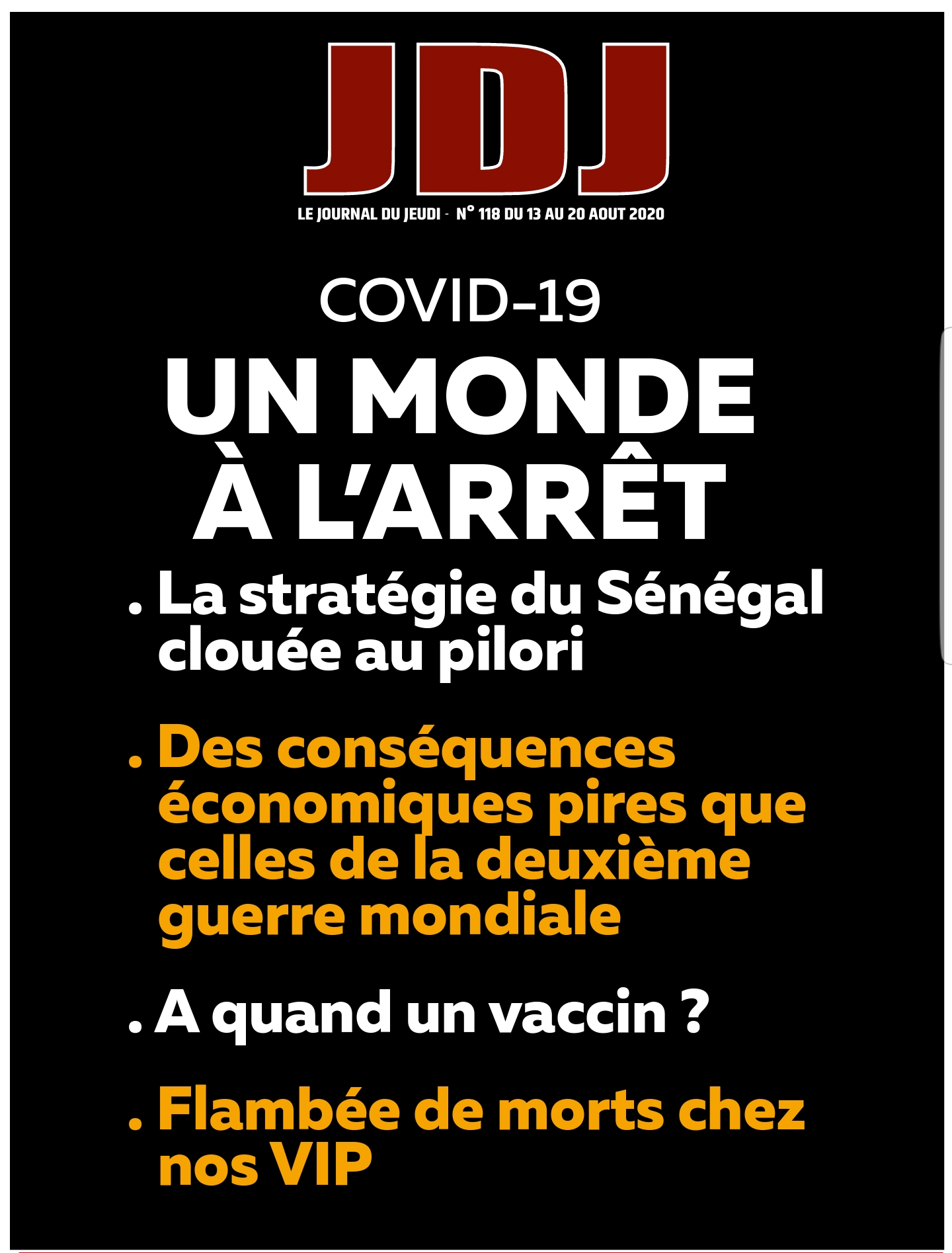 JDJ

LE JOURNAL DU JEUDI - N° 118 DU 13 AU 20 AOUT 2020

COVID-19

UN MONDE À L'ARRÊT

. La stratégie du Sénégal clouée au pilori

. Des conséquences économiques pires que celles de la deuxième guerre mondiale

. A quand un vaccin ?

. Flambée de morts chez nos VIP